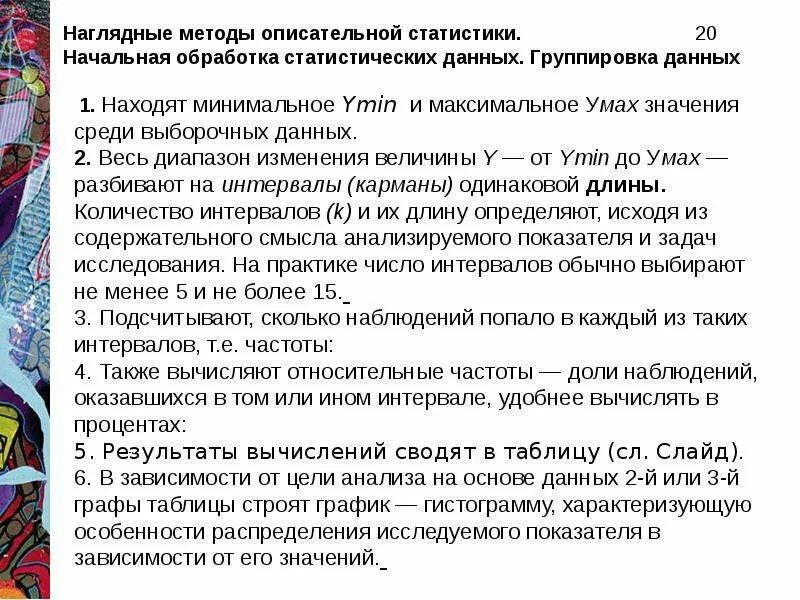 Наглядные методы описательной статистики. 20
Начальная обработка статистических данных. Группировка данных

1. Находят минимальное Ymin и максимальное Умах значения среди выборочных данных.
2. Весь диапазон изменения величины Y — от Ymin до Умах — разбивают на интервалы (карманы) одинаковой длины. Количество интервалов (k) и их длину определяют, исходя из содержательного смысла анализируемого показателя и задач исследования. На практике число интервалов обычно выбирают не менее 5 и не более 15.
3. Подсчитывают, сколько наблюдений попало в каждый из таких интервалов, т.е. частоты:
4. Также вычисляют относительные частоты — доли наблюдений, оказавшихся в том или ином интервале, удобнее вычислять в процентах:
5. Результаты вычислений сводят в таблицу (сл. Слайд).
6. В зависимости от цели анализа на основе данных 2-й или 3-й графы таблицы строят график — гистограмму, характеризующую особенности распределения исследуемого показателя в зависимости от его значений.